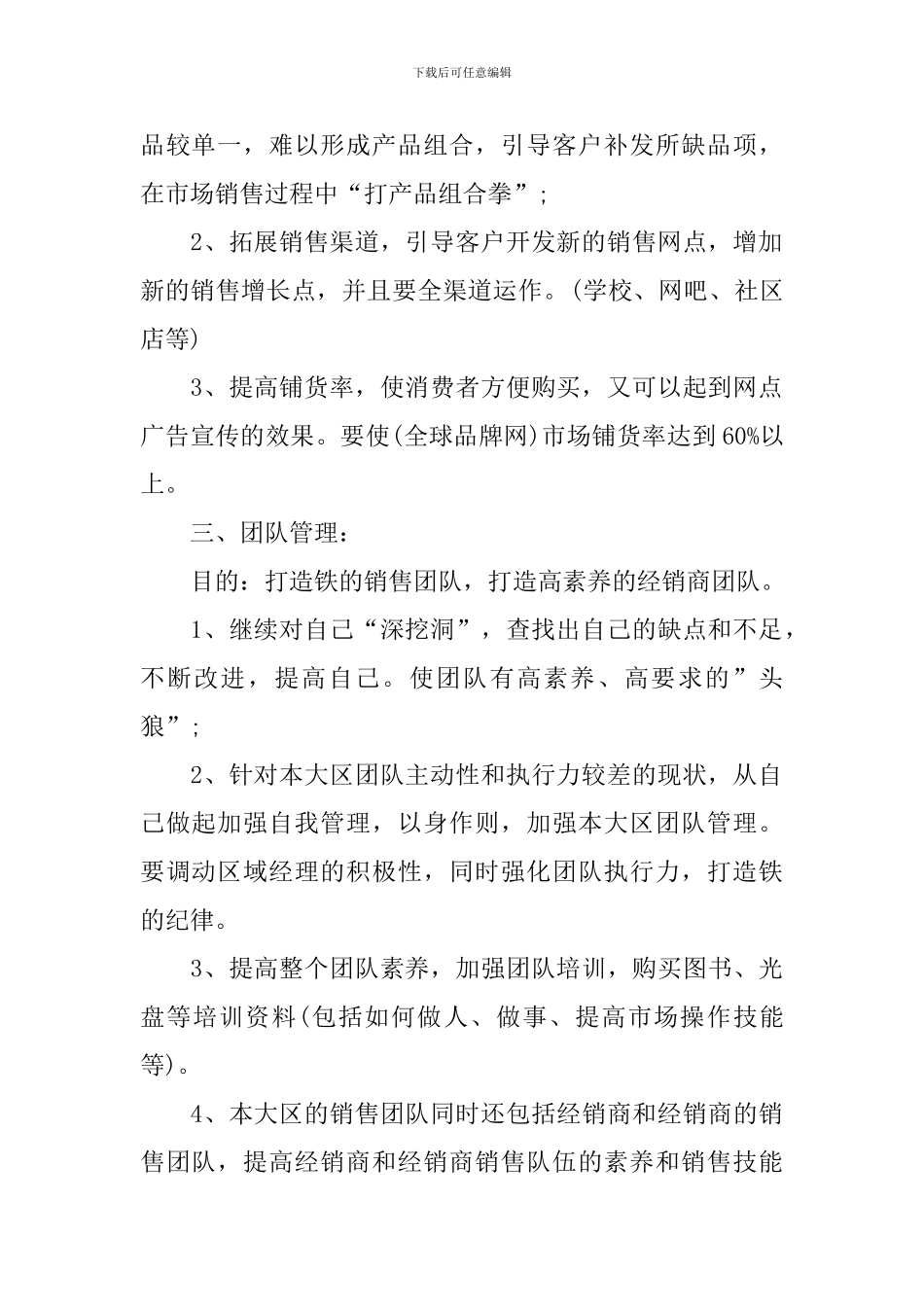 下载后可任意编辑

品较单一，难以形成产品组合，引导客户补发所缺品项，在市场销售过程中“打产品组合拳”；

2、拓展销售渠道，引导客户开发新的销售网点，增加新的销售增长点，并且要全渠道运作。(学校、网吧、社区店等)

3、提高铺货率，使消费者方便购买，又可以起到网点广告宣传的效果。要使(全球品牌网)市场铺货率达到60%以上。

三、团队管理：

目的：打造铁的销售团队，打造高素养的经销商团队。

1、继续对自己“深挖洞”，查找出自己的缺点和不足，不断改进，提高自己。使团队有高素养、高要求的”头狼”；

2、针对本大区团队主动性和执行力较差的现状，从自己做起加强自我管理，以身作则，加强本大区团队管理。要调动区域经理的积极性，同时强化团队执行力，打造铁的纪律。

3、提高整个团队素养，加强团队培训，购买图书、光盘等培训资料(包括如何做人、做事、提高市场操作技能等)。

4、本大区的销售团队同时还包括经销商和经销商的销售团队，提高经销商和经销商销售队伍的素养和销售技能